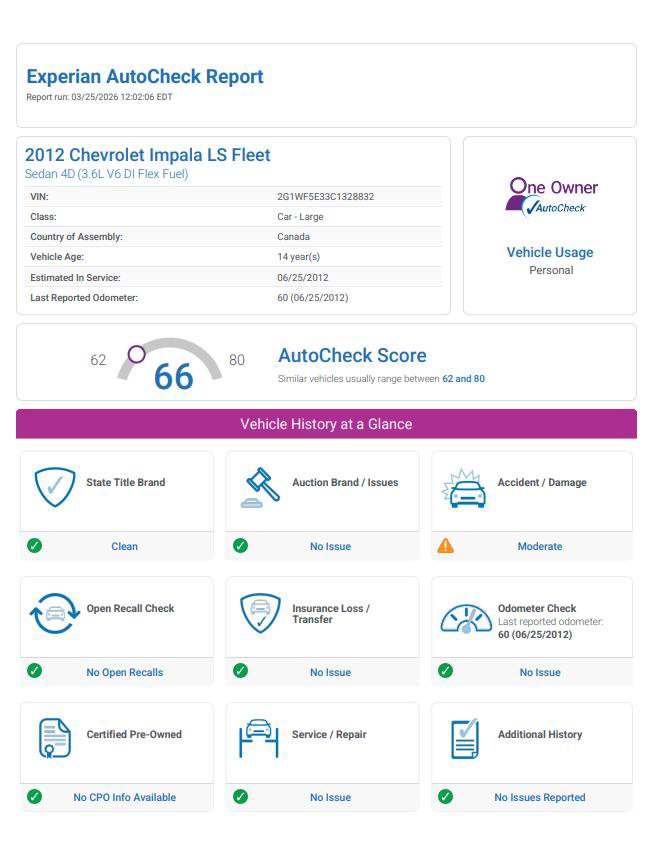 Experian AutoCheck Report
Report run: 03/25/2026 12:02:06 EDT

2012 Chevrolet Impala LS Fleet
Sedan 4D (3.6L V6 DI Flex Fuel)

| VIN: | 2G1WF5E33C1328832 |
|---|---|
| Class: | Car - Large |
| Country of Assembly: | Canada |
| Vehicle Age: | 14 year(s) |
| Estimated In Service: | 06/25/2012 |
| Last Reported Odometer: | 60 (06/25/2012) |

One Owner
AutoCheck

Vehicle Usage
Personal

62
66
80

AutoCheck Score
Similar vehicles usually range between 62 and 80

Vehicle History at a Glance

State Title Brand
Clean

Auction Brand / Issues
No Issue

Accident / Damage
Moderate

Open Recall Check
No Open Recalls

Insurance Loss / Transfer
No Issue

Odometer Check
Last reported odometer: 60 (06/25/2012)
No Issue

Certified Pre-Owned
No CPO Info Available

Service / Repair
No Issue

Additional History
No Issues Reported